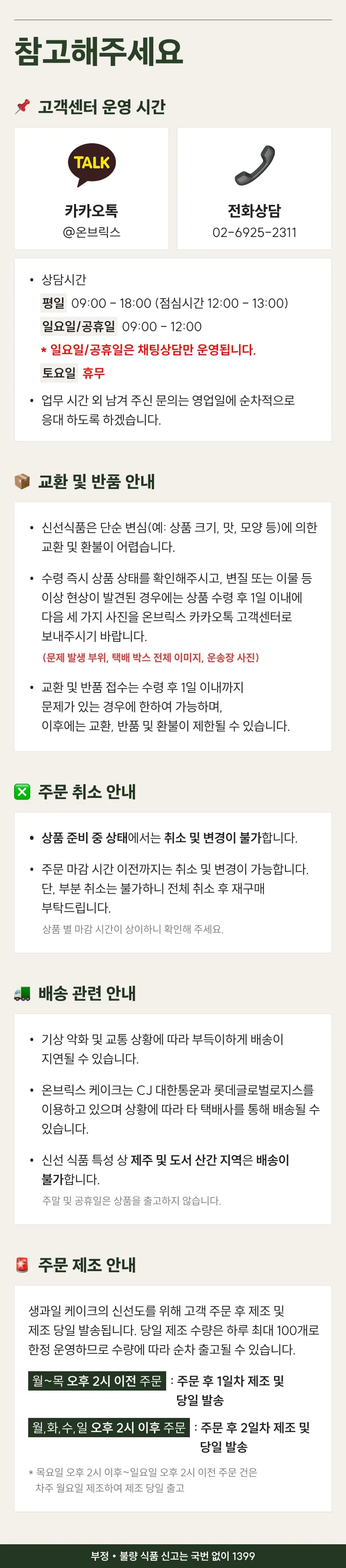 참고해주세요

고객센터 운영 시간

TALK

카카오톡
@온브릭스

전화상담
02-6925-2311

• 상담시간
평일 09:00 - 18:00 (점심시간 12:00 - 13:00)
일요일/공휴일 09:00 - 12:00
* 일요일/공휴일은 채팅상담만 운영됩니다.
토요일 휴무

• 업무 시간 외 남겨 주신 문의는 영업일에 순차적으로 응대 하도록 하겠습니다.

교환 및 반품 안내

• 신선식품은 단순 변심(예: 상품 크기, 맛, 모양 등)에 의한 교환 및 환불이 어렵습니다.

• 수령 즉시 상품 상태를 확인해주시고, 변질 또는 이물 등 이상 현상이 발견된 경우에는 상품 수령 후 1일 이내에 다음 세 가지 사진을 온브릭스 카카오톡 고객센터로 보내주시기 바랍니다.
(문제 발생 부위, 택배 박스 전체 이미지, 운송장 사진)

• 교환 및 반품 접수는 수령 후 1일 이내까지 문제가 있는 경우에 한하여 가능하며, 이후에는 교환, 반품 및 환불이 제한될 수 있습니다.

주문 취소 안내

• 상품 준비 중 상태에서는 취소 및 변경이 불가합니다.

• 주문 마감 시간 이전까지는 취소 및 변경이 가능합니다. 단, 부분 취소는 불가하니 전체 취소 후 재구매 부탁드립니다.
상품 별 마감 시간이 상이하니 확인해 주세요.

배송 관련 안내

• 기상 악화 및 교통 상황에 따라 부득이하게 배송이 지연될 수 있습니다.

• 온브릭스 케이크는 CJ 대한통운과 롯데글로벌로지스를 이용하고 있으며 상황에 따라 타 택배사를 통해 배송될 수 있습니다.

• 신선 식품 특성 상 제주 및 도서 산간 지역은 배송이 불가합니다.
주말 및 공휴일은 상품을 출고하지 않습니다.

주문 제조 안내

생과일 케이크의 신선도를 위해 고객 주문 후 제조 및 제조 당일 발송됩니다. 당일 제조 수량은 하루 최대 100개로 한정 운영하므로 수량에 따라 순차 출고될 수 있습니다.

월~목 오후 2시 이전 주문 : 주문 후 1일차 제조 및 당일 발송

월,화,수,일 오후 2시 이후 주문 : 주문 후 2일차 제조 및 당일 발송

* 목요일 오후 2시 이후~일요일 오후 2시 이전 주문 건은 차주 월요일 제조하여 제조 당일 출고

부정 • 불량 식품 신고는 국번 없이 1399